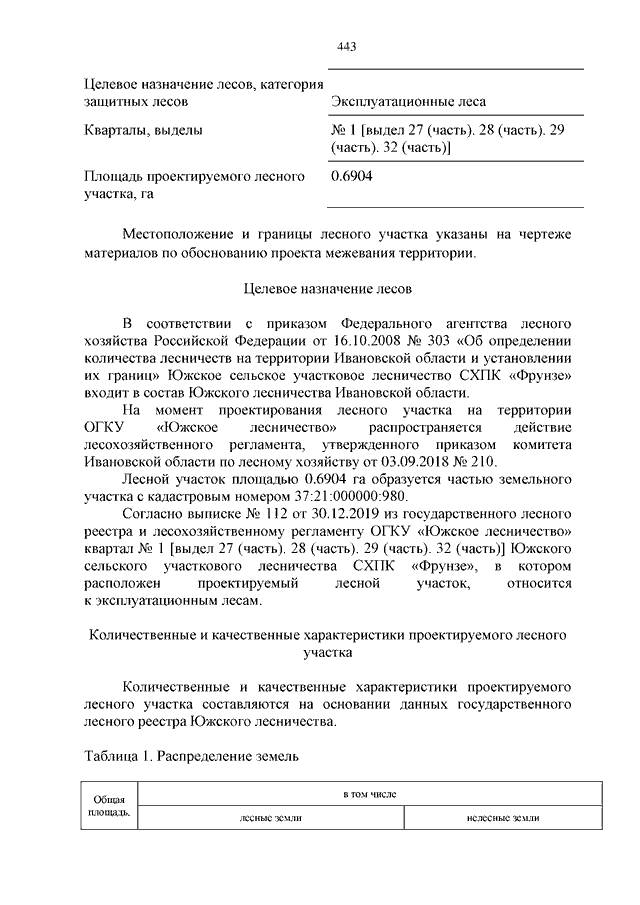 443

| | |
|---|---|
| Целевое назначение лесов, категория защитных лесов | Эксплуатационные леса |
| Кварталы, выделы | № 1 [выдел 27 (часть). 28 (часть). 29 (часть). 32 (часть)] |
| Площадь проектируемого лесного участка, га | 0.6904 |

Местоположение и границы лесного участка указаны на чертеже материалов по обоснованию проекта межевания территории.

Целевое назначение лесов

В соответствии с приказом Федерального агентства лесного хозяйства Российской Федерации от 16.10.2008 № 303 «Об определении количества лесничеств на территории Ивановской области и установлении их границ» Южское сельское участковое лесничество СХПК «Фрунзе» входит в состав Южского лесничества Ивановской области.

На момент проектирования лесного участка на территории ОГКУ «Южское лесничество» распространяется действие лесохозяйственного регламента, утвержденного приказом комитета Ивановской области по лесному хозяйству от 03.09.2018 № 210.

Лесной участок площадью 0.6904 га образуется частью земельного участка с кадастровым номером 37:21:000000:980.

Согласно выписке № 112 от 30.12.2019 из государственного лесного реестра и лесохозяйственному регламенту ОГКУ «Южское лесничество» квартал № 1 [выдел 27 (часть). 28 (часть). 29 (часть). 32 (часть)] Южского сельского участкового лесничества СХПК «Фрунзе», в котором расположен проектируемый лесной участок, относится к эксплуатационным лесам.

Количественные и качественные характеристики проектируемого лесного участка

Количественные и качественные характеристики проектируемого лесного участка составляются на основании данных государственного лесного реестра Южского лесничества.

Таблица 1. Распределение земель

| Общая площадь, | в том числе | |
|---|---|---|
| | лесные земли | нелесные земли |